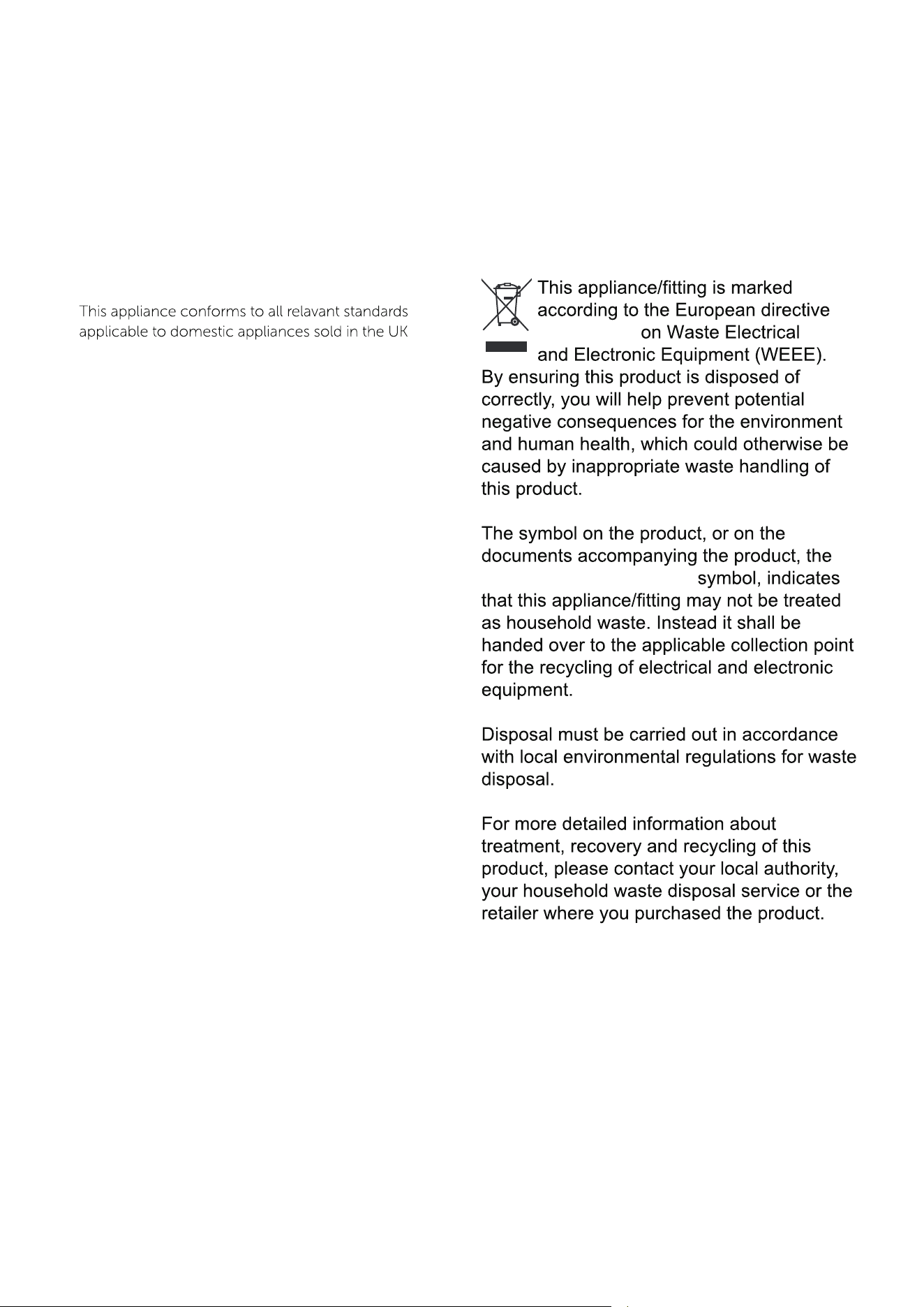 This appliance conforms to all relavant standards applicable to domestic appliances sold in the UK

This appliance/fitting is marked according to the European directive on Waste Electrical and Electronic Equipment (WEEE). By ensuring this product is disposed of correctly, you will help prevent potential negative consequences for the environment and human health, which could otherwise be caused by inappropriate waste handling of this product.

The symbol on the product, or on the documents accompanying the product, the symbol, indicates that this appliance/fitting may not be treated as household waste. Instead it shall be handed over to the applicable collection point for the recycling of electrical and electronic equipment.

Disposal must be carried out in accordance with local environmental regulations for waste disposal.

For more detailed information about treatment, recovery and recycling of this product, please contact your local authority, your household waste disposal service or the retailer where you purchased the product.